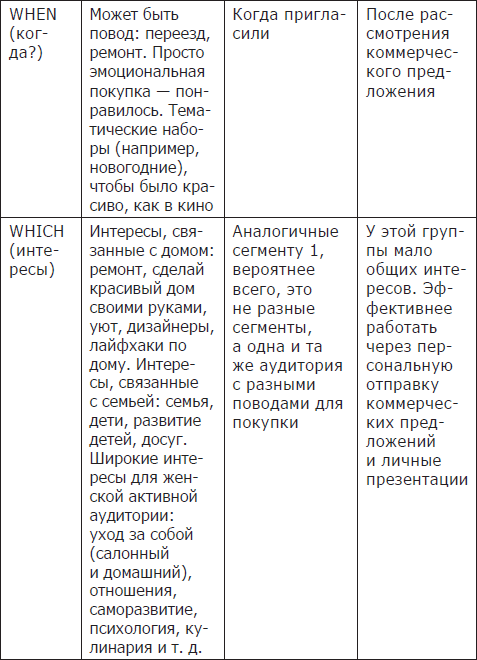 | | | | |
|---|---|---|---|
| WHEN (когда?) | Может быть повод: переезд, ремонт. Просто эмоциональная покупка — понравилось. Тематические наборы (например, новогодние), чтобы было красиво, как в кино | Когда пригласили | После рассмотрения коммерческого предложения |
| WHICH (интересы) | Интересы, связанные с домом: ремонт, сделай красивый дом своими руками, уют, дизайнеры, лайфхаки по дому. Интересы, связанные с семьей: семья, дети, развитие детей, досуг. Широкие интересы для женской активной аудитории: уход за собой (салонный и домашний), отношения, саморазвитие, психология, кулинария и т. д. | Аналогичные сегменту 1, вероятнее всего, это не разные сегменты, а одна и та же аудитория с разными поводами для покупки | У этой группы мало общих интересов. Эффективнее работать через персональную отправку коммерческих предложений и личные презентации |